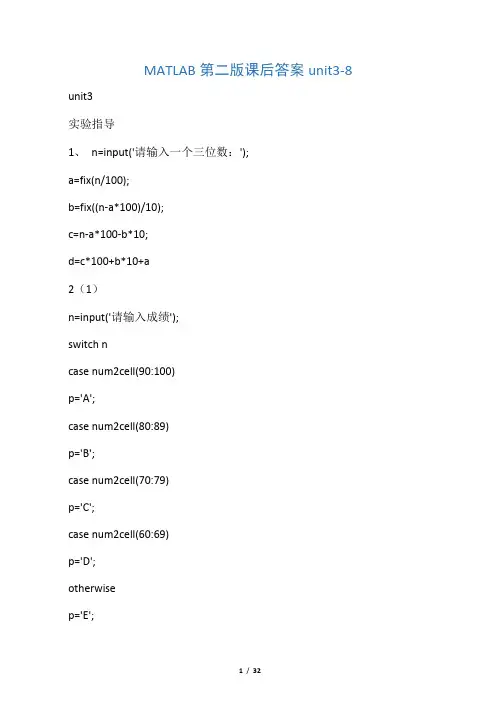 MATLAB 第二版课后答案 unit3-8

unit3

实验指导

1、 n=input('请输入一个三位数：');

a=fix(n/100);

b=fix((n-a*100)/10);

c=n-a*100-b*10;

d=c*100+b*10+a

2（1）

n=input('请输入成绩');

switch n

case num2cell(90:100)

p='A';

case num2cell(80:89)

p='B';

case num2cell(70:79)

p='C';

case num2cell(60:69)

p='D';

otherwise

p='E';

1 / 32